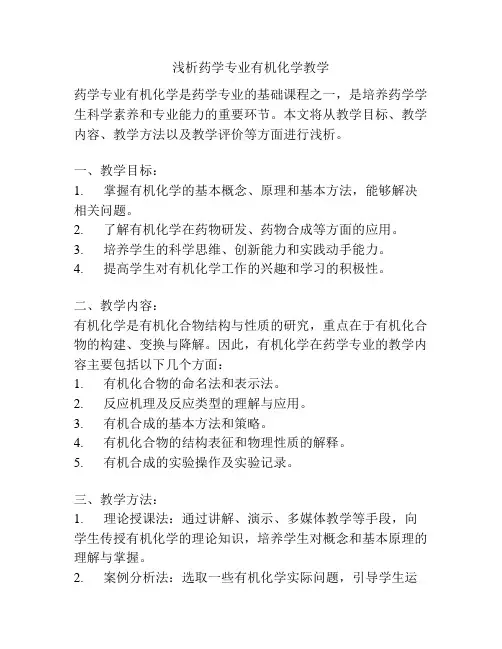 浅析药学专业有机化学教学

药学专业有机化学是药学专业的基础课程之一，是培养药学学生科学素养和专业能力的重要环节。本文将从教学目标、教学内容、教学方法以及教学评价等方面进行浅析。

一、教学目标：
1. 掌握有机化学的基本概念、原理和基本方法，能够解决相关问题。
2. 了解有机化学在药物研发、药物合成等方面的应用。
3. 培养学生的科学思维、创新能力和实践动手能力。
4. 提高学生对有机化学工作的兴趣和学习的积极性。

二、教学内容：
有机化学是有机化合物结构与性质的研究，重点在于有机化合物的构建、变换与降解。因此，有机化学在药学专业的教学内容主要包括以下几个方面：
1. 有机化合物的命名法和表示法。
2. 反应机理及反应类型的理解与应用。
3. 有机合成的基本方法和策略。
4. 有机化合物的结构表征和物理性质的解释。
5. 有机合成的实验操作及实验记录。

三、教学方法：
1. 理论授课法：通过讲解、演示、多媒体教学等手段，向学生传授有机化学的理论知识，培养学生对概念和基本原理的理解与掌握。
2. 案例分析法：选取一些有机化学实际问题，引导学生运